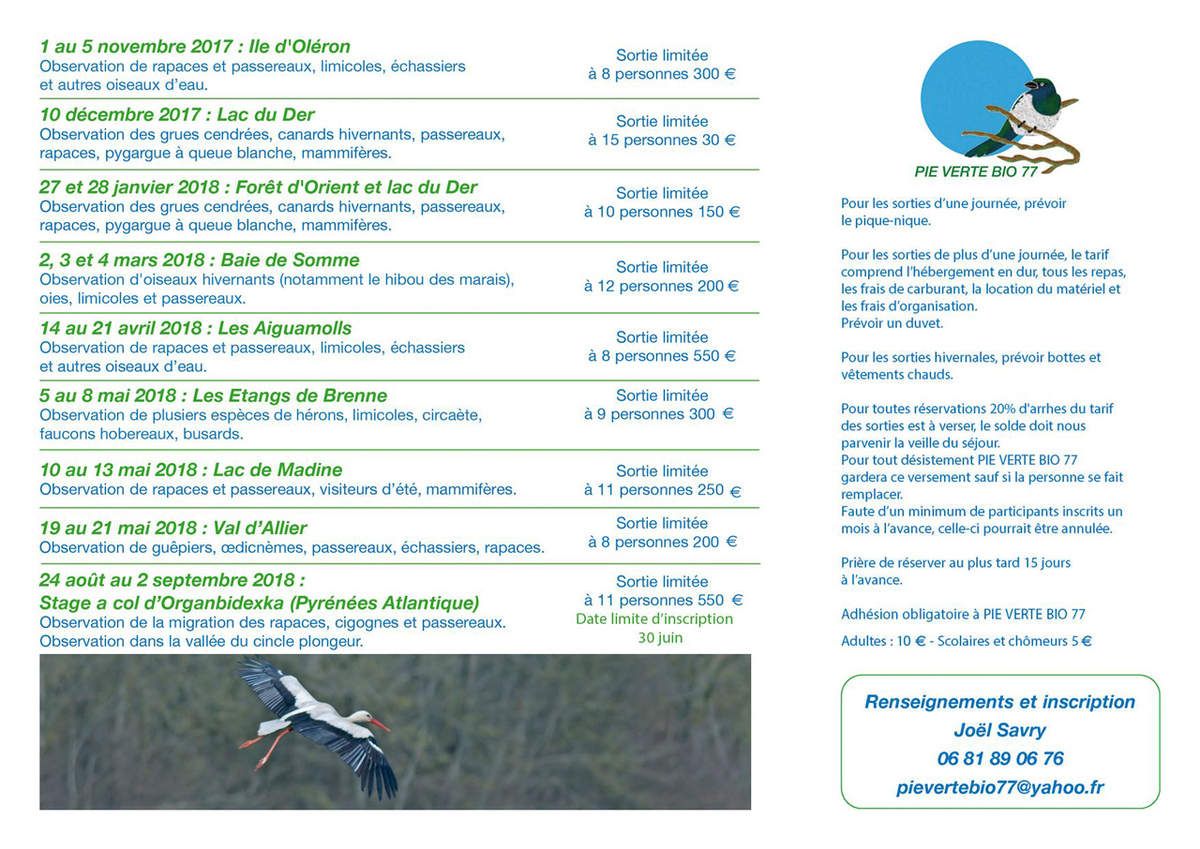 1 au 5 novembre 2017 : Ile d'Oléron
Observation de rapaces et passereaux, limicoles, échassiers et autres oiseaux d'eau.

Sortie limitée
à 8 personnes 300 €

10 décembre 2017 : Lac du Der
Observation des grues cendrées, canards hivernants, passereaux, rapaces, pygargue à queue blanche, mammifères.

Sortie limitée
à 15 personnes 30 €

27 et 28 janvier 2018 : Forêt d'Orient et lac du Der
Observation des grues cendrées, canards hivernants, passereaux, rapaces, pygargue à queue blanche, mammifères.

Sortie limitée
à 10 personnes 150 €

2, 3 et 4 mars 2018 : Baie de Somme
Observation d'oiseaux hivernants (notamment le hibou des marais), oies, limicoles et passereaux.

Sortie limitée
à 12 personnes 200 €

14 au 21 avril 2018 : Les Aiguamolls
Observation de rapaces et passereaux, limicoles, échassiers et autres oiseaux d'eau.

Sortie limitée
à 8 personnes 550 €

5 au 8 mai 2018 : Les Etangs de Brenne
Observation de plusiers espèces de hérons, limicoles, circaète, faucons hobereaux, busards.

Sortie limitée
à 9 personnes 300 €

10 au 13 mai 2018 : Lac de Madine
Observation de rapaces et passereaux, visiteurs d'été, mammifères.

Sortie limitée
à 11 personnes 250 €

19 au 21 mai 2018 : Val d'Allier
Observation de guêpiers, œdicnèmes, passereaux, échassiers, rapaces.

Sortie limitée
à 8 personnes 200 €

24 août au 2 septembre 2018 :
Stage a col d'Organbidexka (Pyrénées Atlantique)
Observation de la migration des rapaces, cigognes et passereaux.
Observation dans la vallée du cincle plongeur.

Sortie limitée
à 11 personnes 550 €
Date limite d'inscription
30 juin

PIE VERTE BIO 77

Pour les sorties d'une journée, prévoir le pique-nique.

Pour les sorties de plus d'une journée, le tarif comprend l'hébergement en dur, tous les repas, les frais de carburant, la location du matériel et les frais d'organisation.
Prévoir un duvet.

Pour les sorties hivernales, prévoir bottes et vêtements chauds.

Pour toutes réservations 20% d'arrhes du tarif des sorties est à verser, le solde doit nous parvenir la veille du séjour.
Pour tout désistement PIE VERTE BIO 77 gardera ce versement sauf si la personne se fait remplacer.
Faute d'un minimum de participants inscrits un mois à l'avance, celle-ci pourrait être annulée.

Prière de réserver au plus tard 15 jours à l'avance.

Adhésion obligatoire à PIE VERTE BIO 77

Adultes : 10 € - Scolaires et chômeurs 5 €

Renseignements et inscription
Joël Savry
06 81 89 06 76
pievertebio77@yahoo.fr